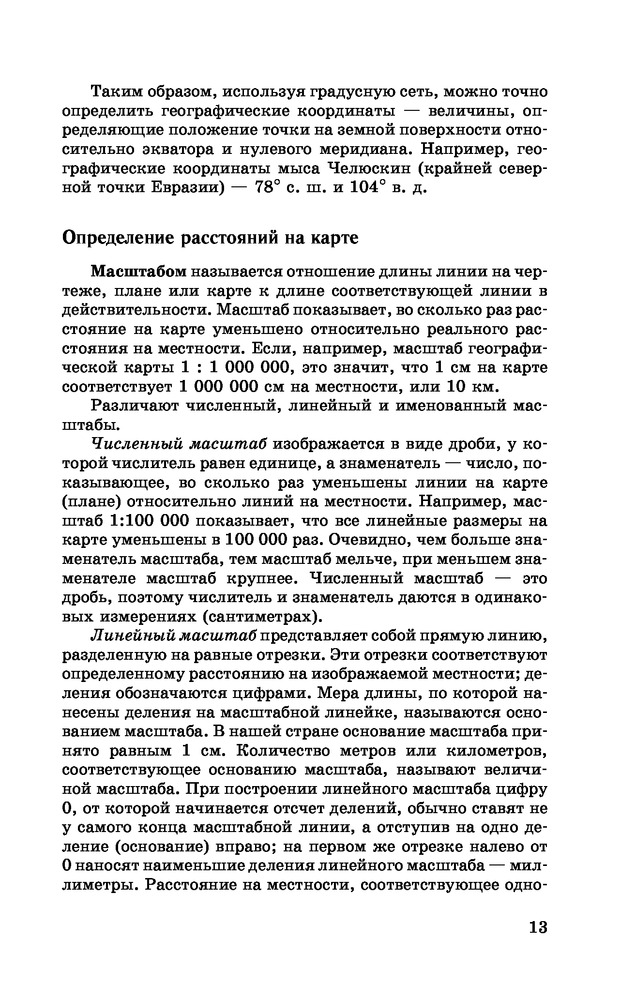 Таким образом, используя градусную сеть, можно точно определить географические координаты — величины, определяющие положение точки на земной поверхности относительно экватора и нулевого меридиана. Например, географические координаты мыса Челюскин (крайней северной точки Евразии) — 78° с. ш. и 104° в. д.

Определение расстояний на карте

Масштабом называется отношение длины линии на чертеже, плане или карте к длине соответствующей линии в действительности. Масштаб показывает, во сколько раз расстояние на карте уменьшено относительно реального расстояния на местности. Если, например, масштаб географической карты 1 : 1 000 000, это значит, что 1 см на карте соответствует 1 000 000 см на местности, или 10 км.

Различают численный, линейный и именованный масштабы.

Численный масштаб изображается в виде дроби, у которой числитель равен единице, а знаменатель — число, показывающее, во сколько раз уменьшены линии на карте (плане) относительно линий на местности. Например, масштаб 1:100 000 показывает, что все линейные размеры на карте уменьшены в 100 000 раз. Очевидно, чем больше знаменатель масштаба, тем масштаб мельче, при меньшем знаменателе масштаб крупнее. Численный масштаб — это дробь, поэтому числитель и знаменатель даются в одинаковых измерениях (сантиметрах).

Линейный масштаб представляет собой прямую линию, разделенную на равные отрезки. Эти отрезки соответствуют определенному расстоянию на изображаемой местности; деления обозначаются цифрами. Мера длины, по которой нанесены деления на масштабной линейке, называются основанием масштаба. В нашей стране основание масштаба принято равным 1 см. Количество метров или километров, соответствующее основанию масштаба, называют величиной масштаба. При построении линейного масштаба цифру 0, от которой начинается отсчет делений, обычно ставят не у самого конца масштабной линии, а отступив на одно деление (основание) вправо; на первом же отрезке налево от 0 наносят наименьшие деления линейного масштаба — миллиметры. Расстояние на местности, соответствующее одно-

13